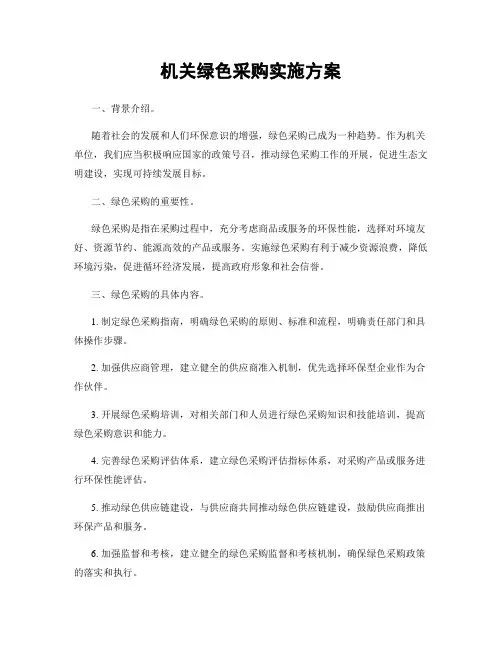 机关绿色采购实施方案

一、背景介绍。

随着社会的发展和人们环保意识的增强，绿色采购已成为一种趋势。作为机关单位，我们应当积极响应国家的政策号召，推动绿色采购工作的开展，促进生态文明建设，实现可持续发展目标。

二、绿色采购的重要性。

绿色采购是指在采购过程中，充分考虑商品或服务的环保性能，选择对环境友好、资源节约、能源高效的产品或服务。实施绿色采购有利于减少资源浪费，降低环境污染，促进循环经济发展，提高政府形象和社会信誉。

三、绿色采购的具体内容。

1. 制定绿色采购指南，明确绿色采购的原则、标准和流程，明确责任部门和具体操作步骤。

2. 加强供应商管理，建立健全的供应商准入机制，优先选择环保型企业作为合作伙伴。

3. 开展绿色采购培训，对相关部门和人员进行绿色采购知识和技能培训，提高绿色采购意识和能力。

4. 完善绿色采购评估体系，建立绿色采购评估指标体系，对采购产品或服务进行环保性能评估。

5. 推动绿色供应链建设，与供应商共同推动绿色供应链建设，鼓励供应商推出环保产品和服务。

6. 加强监督和考核，建立健全的绿色采购监督和考核机制，确保绿色采购政策的落实和执行。